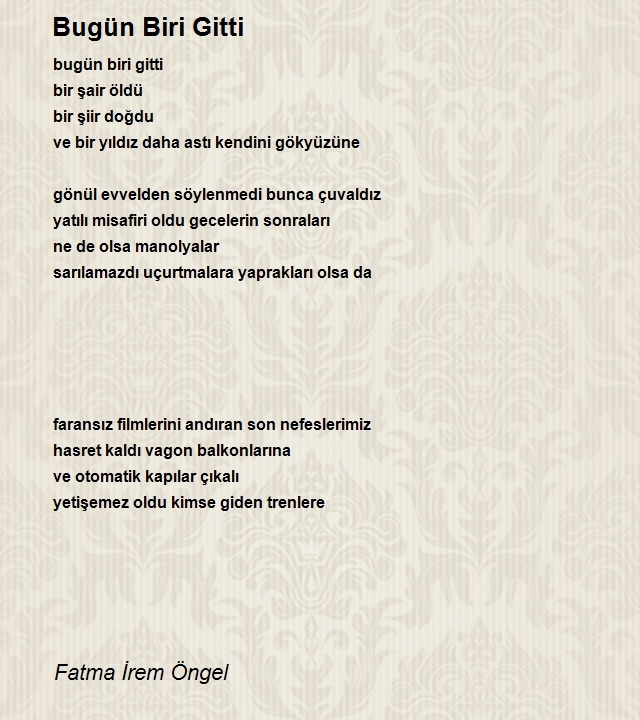 Bugün Biri Gitti

bugün biri gitti
bir şair öldü
bir şiir doğdu
ve bir yıldız daha astı kendini gökyüzüne

gönül evvelden söylenmedi bunca çuvaldız
yatılı misafiri oldu gecelerin sonraları
ne de olsa manolyalar
sarılamazdı uçurtmalara yaprakları olsa da

faransız filmlerini andıran son nefeslerimiz
hasret kaldı vagon balkonlarına
ve otomatik kapılar çıkalı
yetişemez oldu kimse giden trenlere

Fatma İrem Öngel